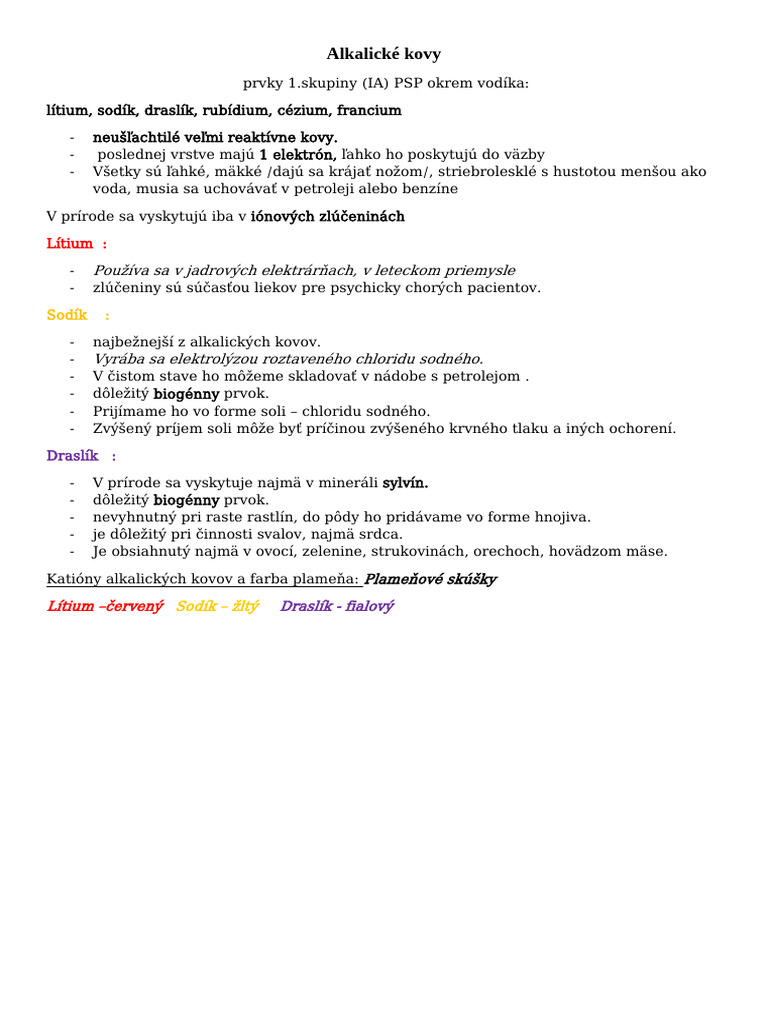 Alkalické kovy

prvky 1.skupiny (IA) PSP okrem vodíka:

lítium, sodík, draslík, rubídium, cézium, francium

- neušľachtilé veľmi reaktívne kovy.
- poslednej vrstve majú 1 elektrón, ľahko ho poskytujú do väzby
- Všetky sú ľahké, mäkké /dajú sa krájať nožom/, striebrolesklé s hustotou menšou ako voda, musia sa uchovávať v petroleji alebo benzíne

V prírode sa vyskytujú iba v iónových zlúčeninách

Lítium :

- Používa sa v jadrových elektrárňach, v leteckom priemysle
- zlúčeniny sú súčasťou liekov pre psychicky chorých pacientov.

Sodík :

- najbežnejší z alkalických kovov.
- Vyrába sa elektrolýzou roztaveného chloridu sodného.
- V čistom stave ho môžeme skladovať v nádobe s petrolejom .
- dôležitý biogénny prvok.
- Prijímame ho vo forme soli – chloridu sodného.
- Zvýšený príjem soli môže byť príčinou zvýšeného krvného tlaku a iných ochorení.

Draslík :

- V prírode sa vyskytuje najmä v mineráli sylvín.
- dôležitý biogénny prvok.
- nevyhnutný pri raste rastlín, do pôdy ho pridávame vo forme hnojiva.
- je dôležitý pri činnosti svalov, najmä srdca.
- Je obsiahnutý najmä v ovocí, zelenine, strukovinách, orechoch, hovädzom mäse.

Katióny alkalických kovov a farba plameňa: Plameňové skúšky

Lítium –červený Sodík – žltý Draslík - fialový